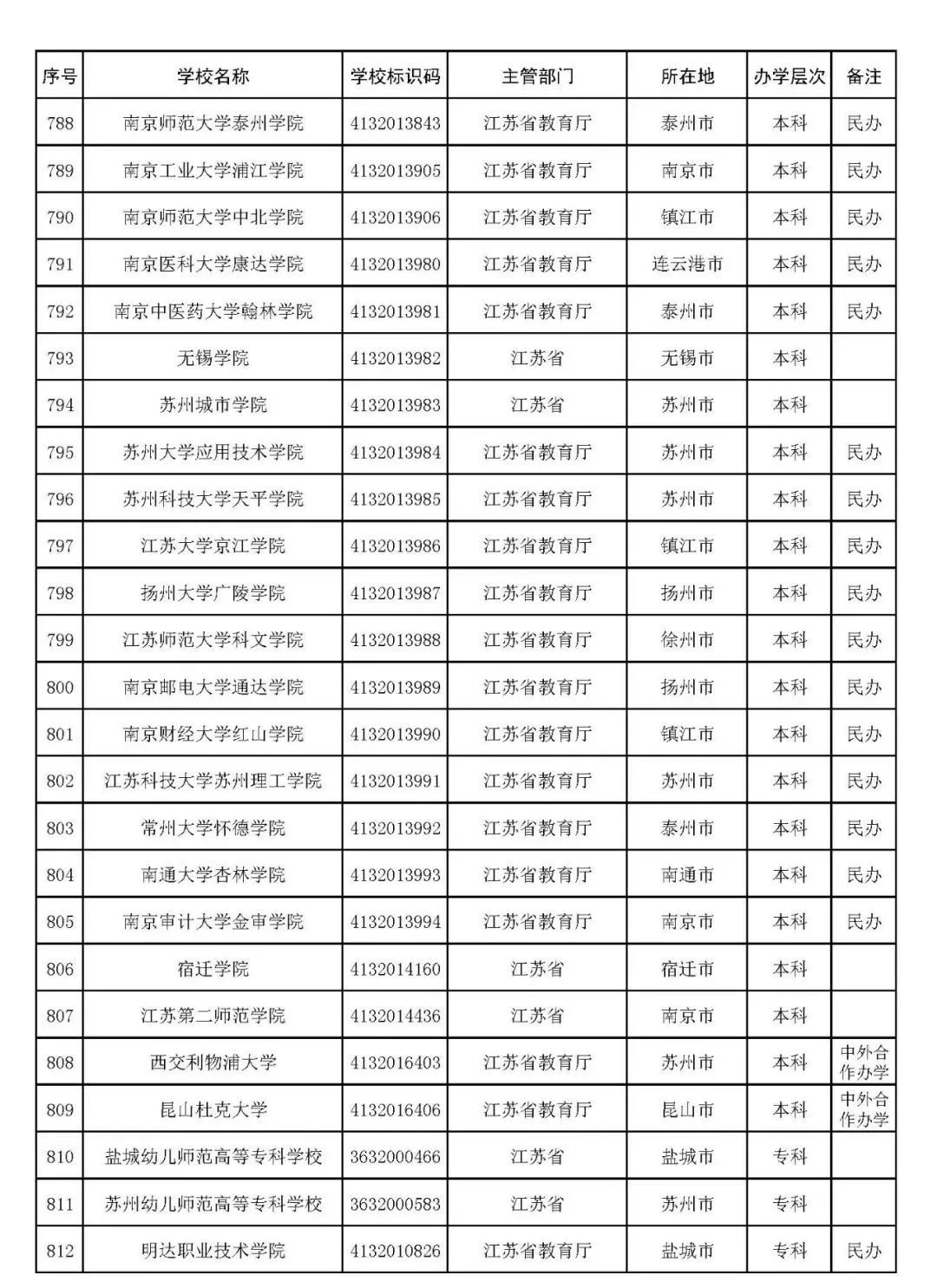 | 序号 | 学校名称 | 学校标识码 | 主管部门 | 所在地 | 办学层次 | 备注 |
|---|---|---|---|---|---|---|
| 788 | 南京师范大学泰州学院 | 4132013843 | 江苏省教育厅 | 泰州市 | 本科 | 民办 |
| 789 | 南京工业大学浦江学院 | 4132013905 | 江苏省教育厅 | 南京市 | 本科 | 民办 |
| 790 | 南京师范大学中北学院 | 4132013906 | 江苏省教育厅 | 镇江市 | 本科 | 民办 |
| 791 | 南京医科大学康达学院 | 4132013980 | 江苏省教育厅 | 连云港市 | 本科 | 民办 |
| 792 | 南京中医药大学翰林学院 | 4132013981 | 江苏省教育厅 | 泰州市 | 本科 | 民办 |
| 793 | 无锡学院 | 4132013982 | 江苏省 | 无锡市 | 本科 | |
| 794 | 苏州城市学院 | 4132013983 | 江苏省 | 苏州市 | 本科 | |
| 795 | 苏州大学应用技术学院 | 4132013984 | 江苏省教育厅 | 苏州市 | 本科 | 民办 |
| 796 | 苏州科技大学天平学院 | 4132013985 | 江苏省教育厅 | 苏州市 | 本科 | 民办 |
| 797 | 江苏大学京江学院 | 4132013986 | 江苏省教育厅 | 镇江市 | 本科 | 民办 |
| 798 | 扬州大学广陵学院 | 4132013987 | 江苏省教育厅 | 扬州市 | 本科 | 民办 |
| 799 | 江苏师范大学科文学院 | 4132013988 | 江苏省教育厅 | 徐州市 | 本科 | 民办 |
| 800 | 南京邮电大学通达学院 | 4132013989 | 江苏省教育厅 | 扬州市 | 本科 | 民办 |
| 801 | 南京财经大学红山学院 | 4132013990 | 江苏省教育厅 | 镇江市 | 本科 | 民办 |
| 802 | 江苏科技大学苏州理工学院 | 4132013991 | 江苏省教育厅 | 苏州市 | 本科 | 民办 |
| 803 | 常州大学怀德学院 | 4132013992 | 江苏省教育厅 | 泰州市 | 本科 | 民办 |
| 804 | 南通大学杏林学院 | 4132013993 | 江苏省教育厅 | 南通市 | 本科 | 民办 |
| 805 | 南京审计大学金审学院 | 4132013994 | 江苏省教育厅 | 南京市 | 本科 | 民办 |
| 806 | 宿迁学院 | 4132014160 | 江苏省 | 宿迁市 | 本科 | |
| 807 | 江苏第二师范学院 | 4132014436 | 江苏省 | 南京市 | 本科 | |
| 808 | 西交利物浦大学 | 4132016403 | 江苏省教育厅 | 苏州市 | 本科 | 中外合作办学 |
| 809 | 昆山杜克大学 | 4132016406 | 江苏省教育厅 | 昆山市 | 本科 | 中外合作办学 |
| 810 | 盐城幼儿师范高等专科学校 | 3632000466 | 江苏省 | 盐城市 | 专科 | |
| 811 | 苏州幼儿师范高等专科学校 | 3632000583 | 江苏省 | 苏州市 | 专科 | |
| 812 | 明达职业技术学院 | 4132010826 | 江苏省教育厅 | 盐城市 | 专科 | 民办 |